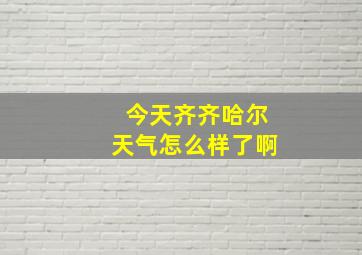 今天齐齐哈尔
天气怎么样了啊